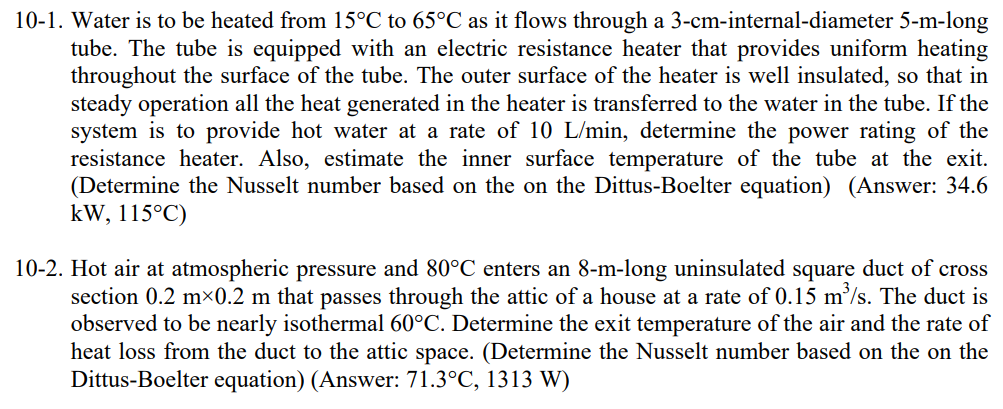 10-1. Water is to be heated from 15°C to 65°C as it flows through a 3-cm-internal-diameter 5-m-long tube. The tube is equipped with an electric resistance heater that provides uniform heating throughout the surface of the tube. The outer surface of the heater is well insulated, so that in steady operation all the heat generated in the heater is transferred to the water in the tube. If the system is to provide hot water at a rate of 10 L/min, determine the power rating of the resistance heater. Also, estimate the inner surface temperature of the tube at the exit. (Determine the Nusselt number based on the on the Dittus-Boelter equation) (Answer: 34.6 kW, 115°C)

10-2. Hot air at atmospheric pressure and 80°C enters an 8-m-long uninsulated square duct of cross section 0.2 m×0.2 m that passes through the attic of a house at a rate of 0.15 $m^3/s$. The duct is observed to be nearly isothermal 60°C. Determine the exit temperature of the air and the rate of heat loss from the duct to the attic space. (Determine the Nusselt number based on the on the Dittus-Boelter equation) (Answer: 71.3°C, 1313 W)